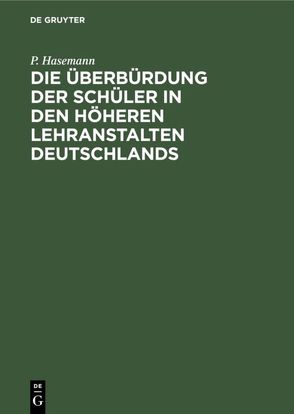 DE GRUYTER

P. Hasemann

DIE ÜBERBÜRDUNG DER SCHÜLER IN DEN HÖHEREN LEHRANSTALTEN DEUTSCHLANDS

DE
G